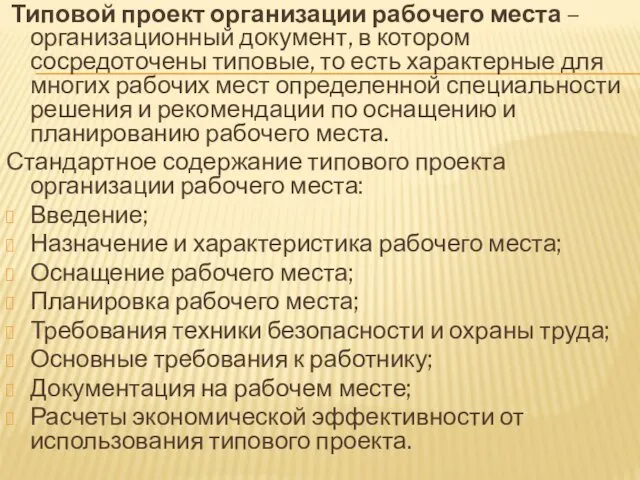 Типовой проект организации рабочего места – организационный документ, в котором сосредоточены типовые, то есть характерные для многих рабочих мест определенной специальности решения и рекомендации по оснащению и планированию рабочего места.

Стандартное содержание типового проекта организации рабочего места:

Введение;
Назначение и характеристика рабочего места;
Оснащение рабочего места;
Планировка рабочего места;
Требования техники безопасности и охраны труда;
Основные требования к работнику;
Документация на рабочем месте;
Расчеты экономической эффективности от использования типового проекта.